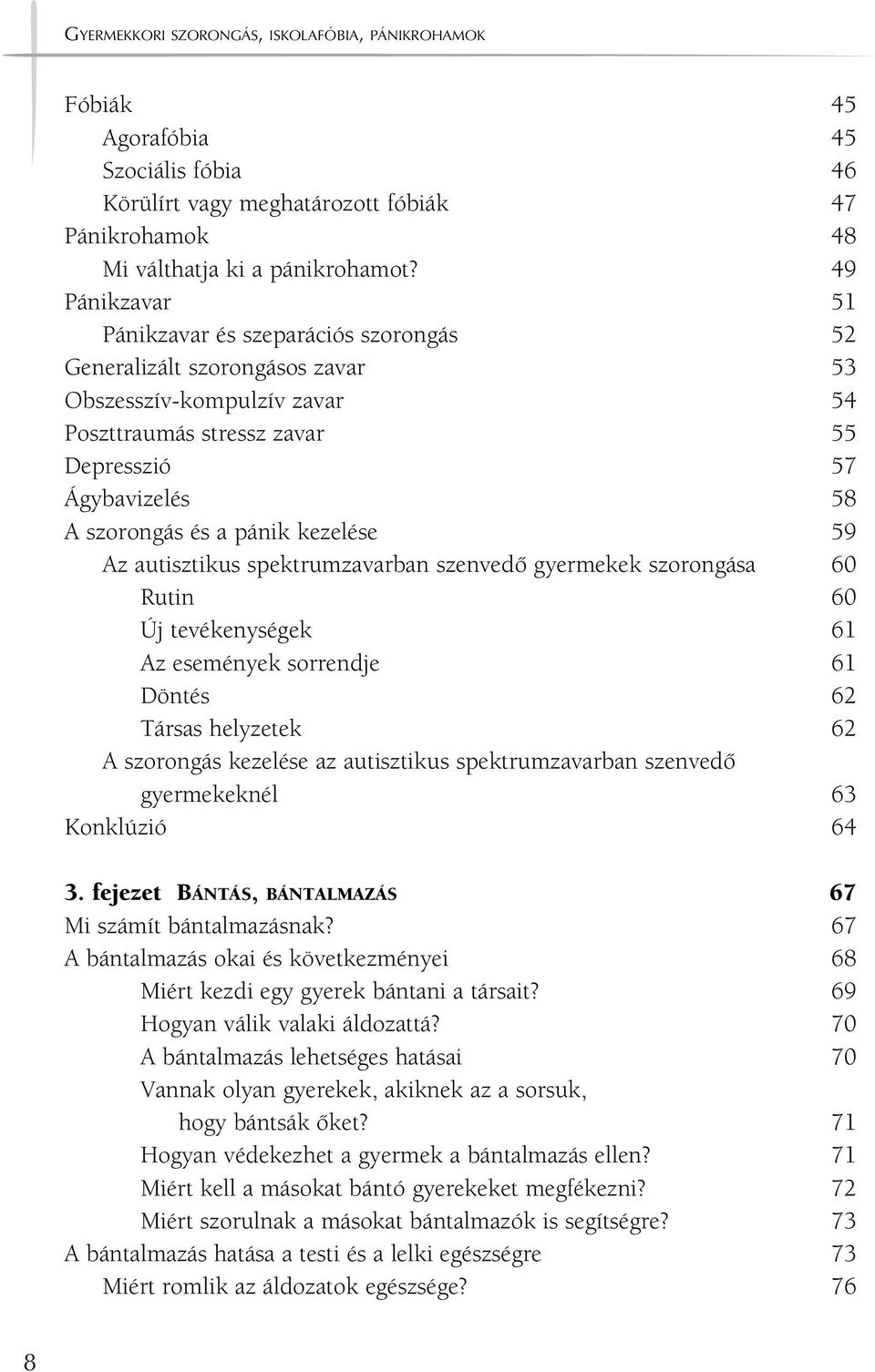 GYERMEKKORI SZORONGÁS, ISKOLAFÓBIA, PÁNIKROHAMOK

Fóbiák 45
Agorafóbia 45
Szociális fóbia 46
Körülírt vagy meghatározott fóbiák 47
Pánikrohamok 48
Mi válthatja ki a pánikrohamot? 49
Pánikzavar 51
Pánikzavar és szeparációs szorongás 52
Generalizált szorongásos zavar 53
Obszesszív-kompulzív zavar 54
Poszttraumás stressz zavar 55
Depresszió 57
Ágybavizelés 58
A szorongás és a pánik kezelése 59
Az autisztikus spektrumzavarban szenvedő gyermekek szorongása 60
Rutin 60
Új tevékenységek 61
Az események sorrendje 61
Döntés 62
Társas helyzetek 62
A szorongás kezelése az autisztikus spektrumzavarban szenvedő gyermekeknél 63
Konklúzió 64

3. fejezet BÁNTÁS, BÁNTALMAZÁS 67
Mi számít bántalmazásnak? 67
A bántalmazás okai és következményei 68
Miért kezdi egy gyerek bántani a társait? 69
Hogyan válik valaki áldozattá? 70
A bántalmazás lehetséges hatásai 70
Vannak olyan gyerekek, akiknek az a sorsuk, hogy bántsák őket? 71
Hogyan védekezhet a gyermek a bántalmazás ellen? 71
Miért kell a másokat bántó gyerekeket megfékezni? 72
Miért szorulnak a másokat bántalmazók is segítségre? 73
A bántalmazás hatása a testi és a lelki egészségre 73
Miért romlik az áldozatok egészsége? 76

8